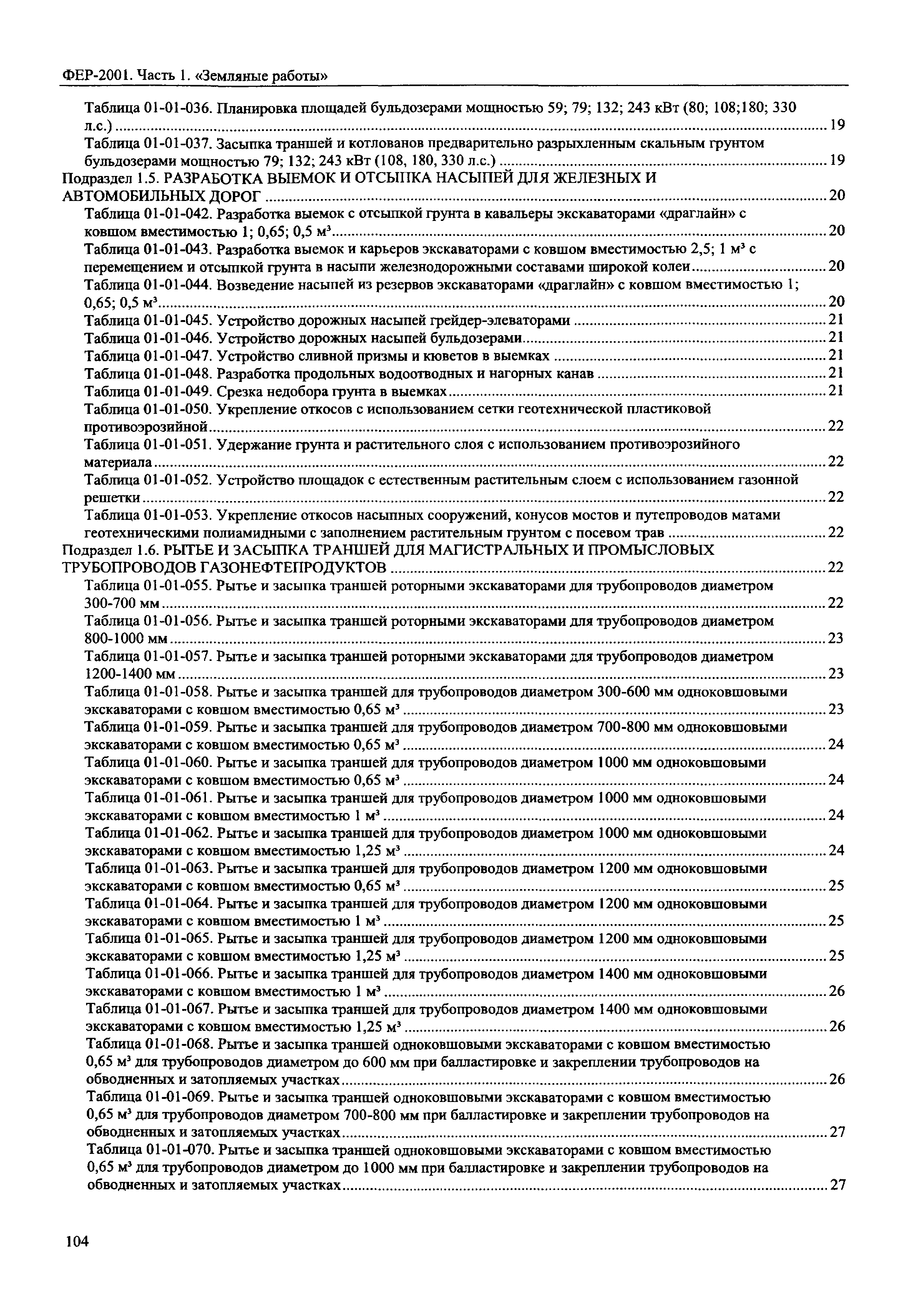 ФЕР-2001. Часть 1. «Земляные работы»

Таблица 01-01-036. Планировка площадей бульдозерами мощностью 59; 79; 132; 243 кВт (80; 108;180; 330 л.с.) ........ 19

Таблица 01-01-037. Засыпка траншей и котлованов предварительно разрыхленным скальным грунтом бульдозерами мощностью 79; 132; 243 кВт (108, 180, 330 л.с.) ........ 19

Подраздел 1.5. РАЗРАБОТКА ВЫЕМОК И ОТСЫПКА НАСЫПЕЙ ДЛЯ ЖЕЛЕЗНЫХ И АВТОМОБИЛЬНЫХ ДОРОГ ........ 20

Таблица 01-01-042. Разработка выемок с отсыпкой грунта в кавальеры экскаваторами «драглайн» с ковшом вместимостью 1; 0,65; 0,5 $м^3$ ........ 20

Таблица 01-01-043. Разработка выемок и карьеров экскаваторами с ковшом вместимостью 2,5; 1 $м^3$ с перемещением и отсыпкой грунта в насыпи железнодорожными составами широкой колеи ........ 20

Таблица 01-01-044. Возведение насыпей из резервов экскаваторами «драглайн» с ковшом вместимостью 1; 0,65; 0,5 $м^3$ ........ 20

Таблица 01-01-045. Устройство дорожных насыпей грейдер-элеваторами ........ 21

Таблица 01-01-046. Устройство дорожных насыпей бульдозерами ........ 21

Таблица 01-01-047. Устройство сливной призмы и кюветов в выемках ........ 21

Таблица 01-01-048. Разработка продольных водоотводных и нагорных канав ........ 21

Таблица 01-01-049. Срезка недобора грунта в выемках ........ 21

Таблица 01-01-050. Укрепление откосов с использованием сетки геотехнической пластиковой противоэрозийной ........ 22

Таблица 01-01-051. Удержание грунта и растительного слоя с использованием противоэрозийного материала ........ 22

Таблица 01-01-052. Устройство площадок с естественным растительным слоем с использованием газонной решетки ........ 22

Таблица 01-01-053. Укрепление откосов насыпных сооружений, конусов мостов и путепроводов матами геотехническими полиамидными с заполнением растительным грунтом с посевом трав ........ 22

Подраздел 1.6. РЫТЬЕ И ЗАСЫПКА ТРАНШЕЙ ДЛЯ МАГИСТРАЛЬНЫХ И ПРОМЫСЛОВЫХ ТРУБОПРОВОДОВ ГАЗОНЕФТЕПРОДУКТОВ ........ 22

Таблица 01-01-055. Рытье и засыпка траншей роторными экскаваторами для трубопроводов диаметром 300-700 мм ........ 22

Таблица 01-01-056. Рытье и засыпка траншей роторными экскаваторами для трубопроводов диаметром 800-1000 мм ........ 23

Таблица 01-01-057. Рытье и засыпка траншей роторными экскаваторами для трубопроводов диаметром 1200-1400 мм ........ 23

Таблица 01-01-058. Рытье и засыпка траншей для трубопроводов диаметром 300-600 мм одноковшовыми экскаваторами с ковшом вместимостью 0,65 $м^3$ ........ 23

Таблица 01-01-059. Рытье и засыпка траншей для трубопроводов диаметром 700-800 мм одноковшовыми экскаваторами с ковшом вместимостью 0,65 $м^3$ ........ 24

Таблица 01-01-060. Рытье и засыпка траншей для трубопроводов диаметром 1000 мм одноковшовыми экскаваторами с ковшом вместимостью 0,65 $м^3$ ........ 24

Таблица 01-01-061. Рытье и засыпка траншей для трубопроводов диаметром 1000 мм одноковшовыми экскаваторами с ковшом вместимостью 1 $м^3$ ........ 24

Таблица 01-01-062. Рытье и засыпка траншей для трубопроводов диаметром 1000 мм одноковшовыми экскаваторами с ковшом вместимостью 1,25 $м^3$ ........ 24

Таблица 01-01-063. Рытье и засыпка траншей для трубопроводов диаметром 1200 мм одноковшовыми экскаваторами с ковшом вместимостью 0,65 $м^3$ ........ 25

Таблица 01-01-064. Рытье и засыпка траншей для трубопроводов диаметром 1200 мм одноковшовыми экскаваторами с ковшом вместимостью 1 $м^3$ ........ 25

Таблица 01-01-065. Рытье и засыпка траншей для трубопроводов диаметром 1200 мм одноковшовыми экскаваторами с ковшом вместимостью 1,25 $м^3$ ........ 25

Таблица 01-01-066. Рытье и засыпка траншей для трубопроводов диаметром 1400 мм одноковшовыми экскаваторами с ковшом вместимостью 1 $м^3$ ........ 26

Таблица 01-01-067. Рытье и засыпка траншей для трубопроводов диаметром 1400 мм одноковшовыми экскаваторами с ковшом вместимостью 1,25 $м^3$ ........ 26

Таблица 01-01-068. Рытье и засыпка траншей одноковшовыми экскаваторами с ковшом вместимостью 0,65 $м^3$ для трубопроводов диаметром до 600 мм при балластировке и закреплении трубопроводов на обводненных и затопляемых участках ........ 26

Таблица 01-01-069. Рытье и засыпка траншей одноковшовыми экскаваторами с ковшом вместимостью 0,65 $м^3$ для трубопроводов диаметром 700-800 мм при балластировке и закреплении трубопроводов на обводненных и затопляемых участках ........ 27

Таблица 01-01-070. Рытье и засыпка траншей одноковшовыми экскаваторами с ковшом вместимостью 0,65 $м^3$ для трубопроводов диаметром до 1000 мм при балластировке и закреплении трубопроводов на обводненных и затопляемых участках ........ 27

104